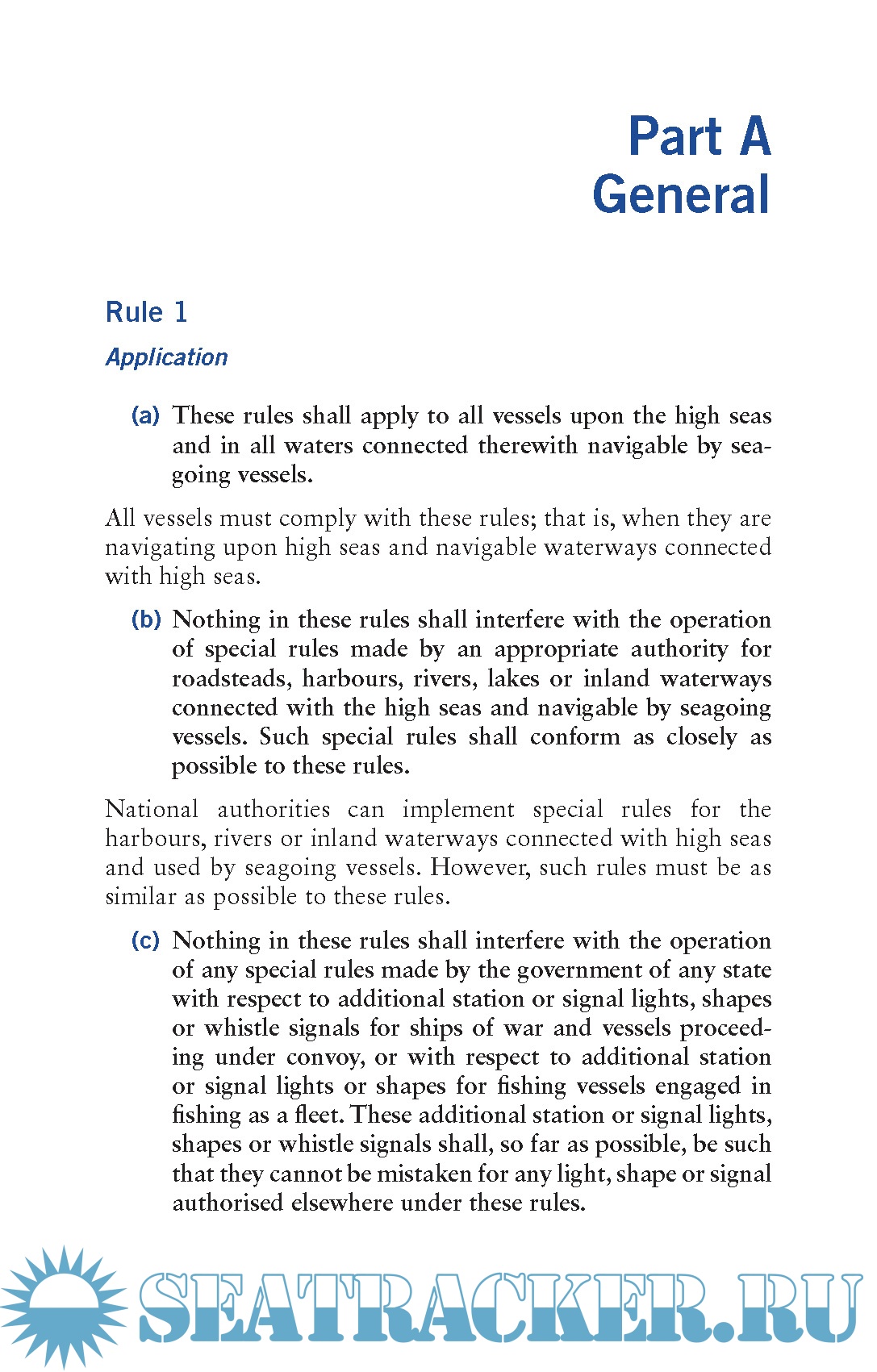 Part A
General

Rule 1

Application

(a) These rules shall apply to all vessels upon the high seas and in all waters connected therewith navigable by seagoing vessels.

All vessels must comply with these rules; that is, when they are navigating upon high seas and navigable waterways connected with high seas.

(b) Nothing in these rules shall interfere with the operation of special rules made by an appropriate authority for roadsteads, harbours, rivers, lakes or inland waterways connected with the high seas and navigable by seagoing vessels. Such special rules shall conform as closely as possible to these rules.

National authorities can implement special rules for the harbours, rivers or inland waterways connected with high seas and used by seagoing vessels. However, such rules must be as similar as possible to these rules.

(c) Nothing in these rules shall interfere with the operation of any special rules made by the government of any state with respect to additional station or signal lights, shapes or whistle signals for ships of war and vessels proceeding under convoy, or with respect to additional station or signal lights or shapes for fishing vessels engaged in fishing as a fleet. These additional station or signal lights, shapes or whistle signals shall, so far as possible, be such that they cannot be mistaken for any light, shape or signal authorised elsewhere under these rules.

SEATRACKER.RU